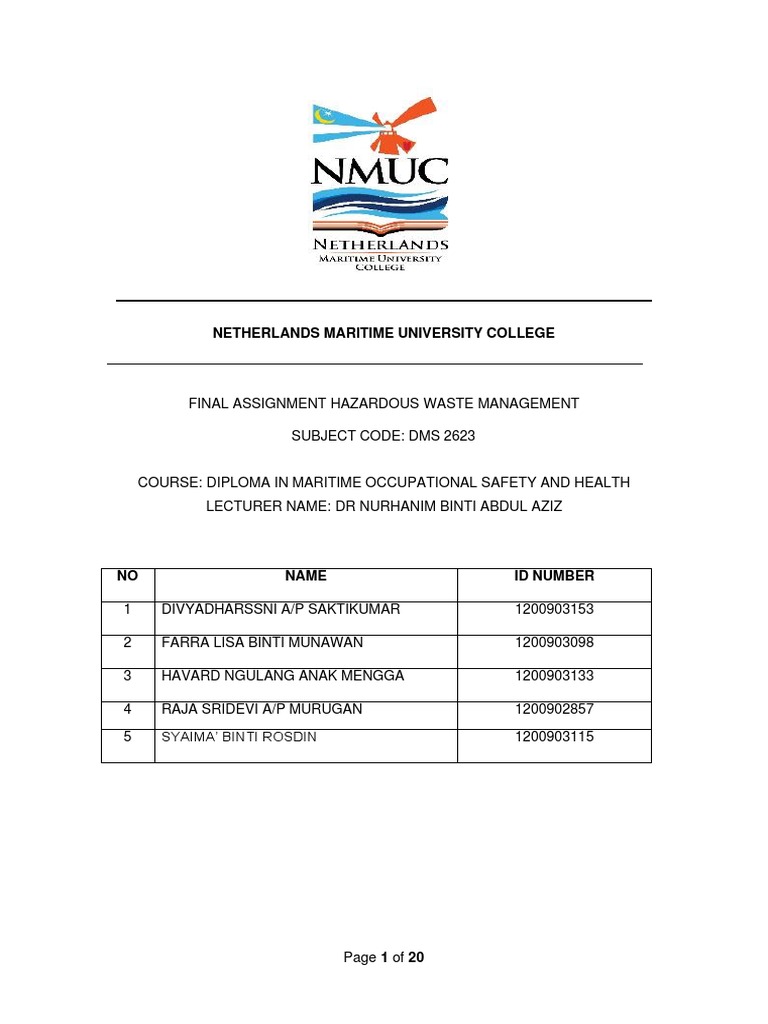 NMUC
NETHERLANDS
MARITIME UNIVERSITY
COLLEGE

NETHERLANDS MARITIME UNIVERSITY COLLEGE

FINAL ASSIGNMENT HAZARDOUS WASTE MANAGEMENT

SUBJECT CODE: DMS 2623

COURSE: DIPLOMA IN MARITIME OCCUPATIONAL SAFETY AND HEALTH
LECTURER NAME: DR NURHANIM BINTI ABDUL AZIZ

| NO | NAME | ID NUMBER |
|---|---|---|
| 1 | DIVYADHARSSNI A/P SAKTIKUMAR | 1200903153 |
| 2 | FARRA LISA BINTI MUNAWAN | 1200903098 |
| 3 | HAVARD NGULANG ANAK MENGGA | 1200903133 |
| 4 | RAJA SRIDEVI A/P MURUGAN | 1200902857 |
| 5 | SYAIMA' BINTI ROSDIN | 1200903115 |

Page 1 of 20